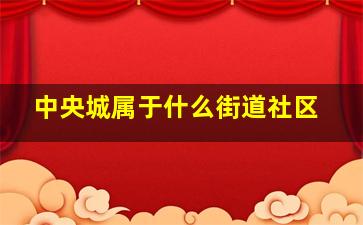 中央城属于什么街道社区